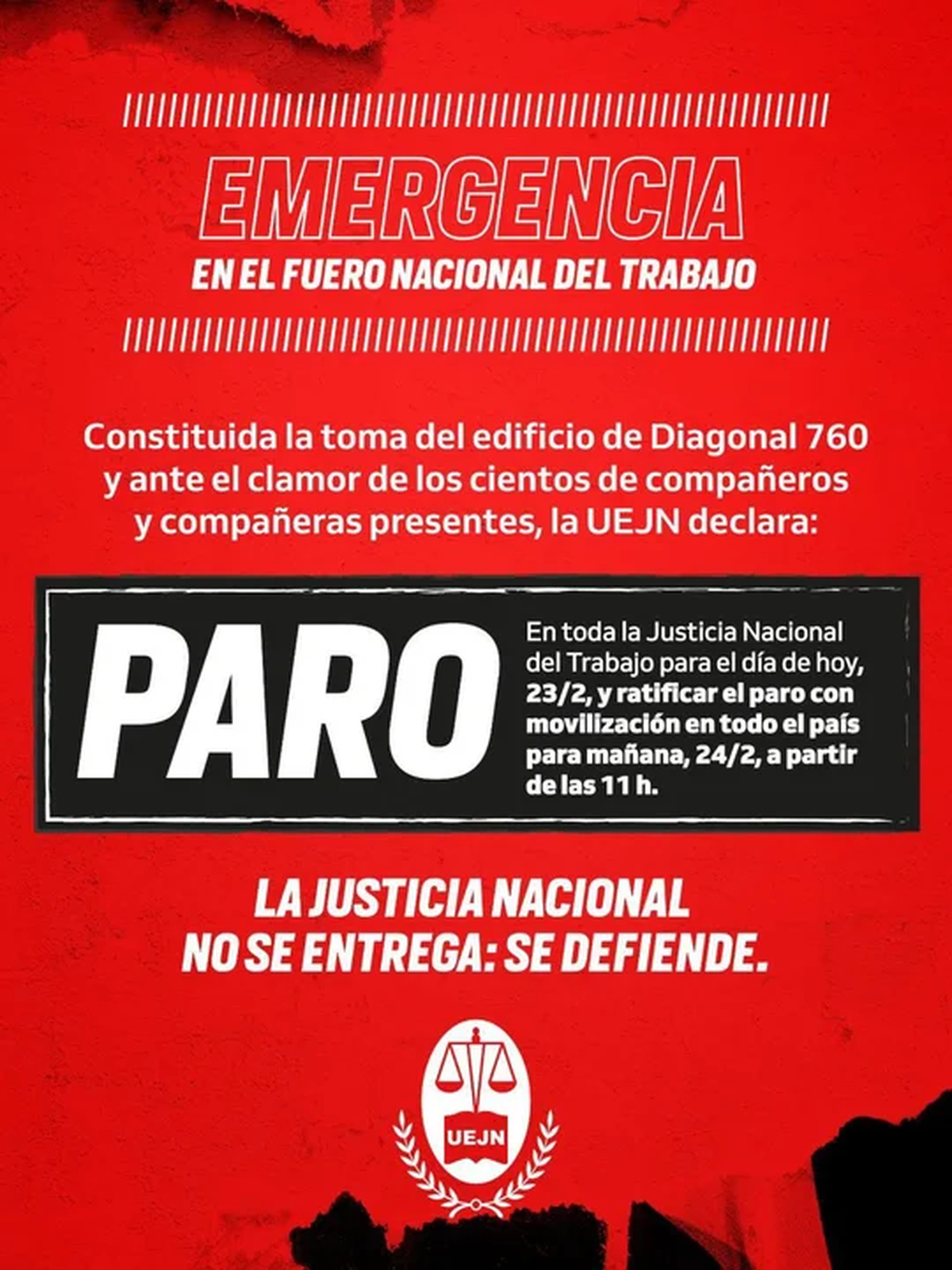 EMERGENCIA

EN EL FUERO NACIONAL DEL TRABAJO

Constituida la toma del edificio de Diagonal 760 y ante el clamor de los cientos de compañeros y compañeras presentes, la UEJN declara:

PARO

En toda la Justicia Nacional del Trabajo para el día de hoy, 23/2, y ratificar el paro con movilización en todo el país para mañana, 24/2, a partir de las 11 h.

LA JUSTICIA NACIONAL NO SE ENTREGA: SE DEFIENDE.

UEJN